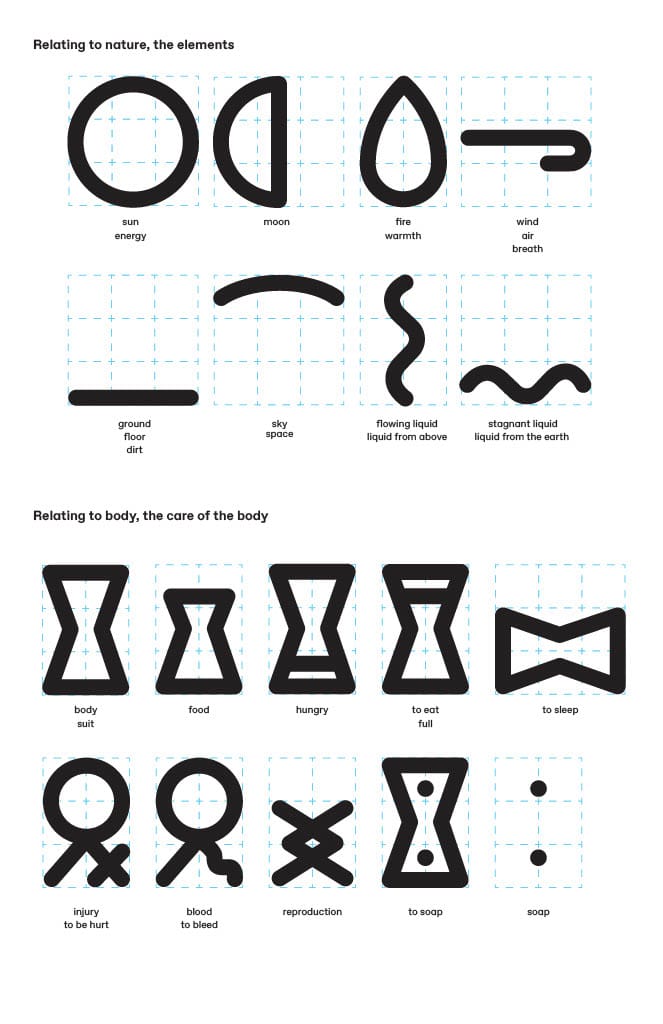 Relating to nature, the elements

sun
energy

moon

fire
warmth

wind
air
breath

ground
floor
dirt

sky
space

flowing liquid
liquid from above

stagnant liquid
liquid from the earth

Relating to body, the care of the body

body
suit

food

hungry

to eat
full

to sleep

injury
to be hurt

blood
to bleed

reproduction

to soap

soap